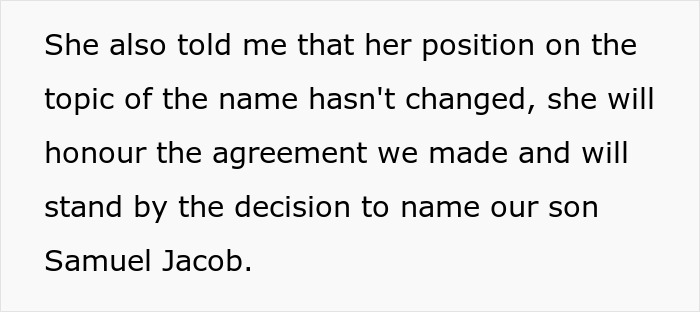 She also told me that her position on the topic of the name hasn't changed, she will honour the agreement we made and will stand by the decision to name our son Samuel Jacob.